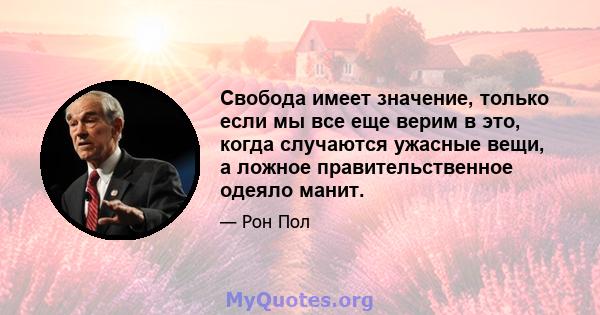 Свобода имеет значение, только если мы все еще верим в это, когда случаются ужасные вещи, а ложное правительственное одеяло манит.

— Рон Пол

MyQuotes.org